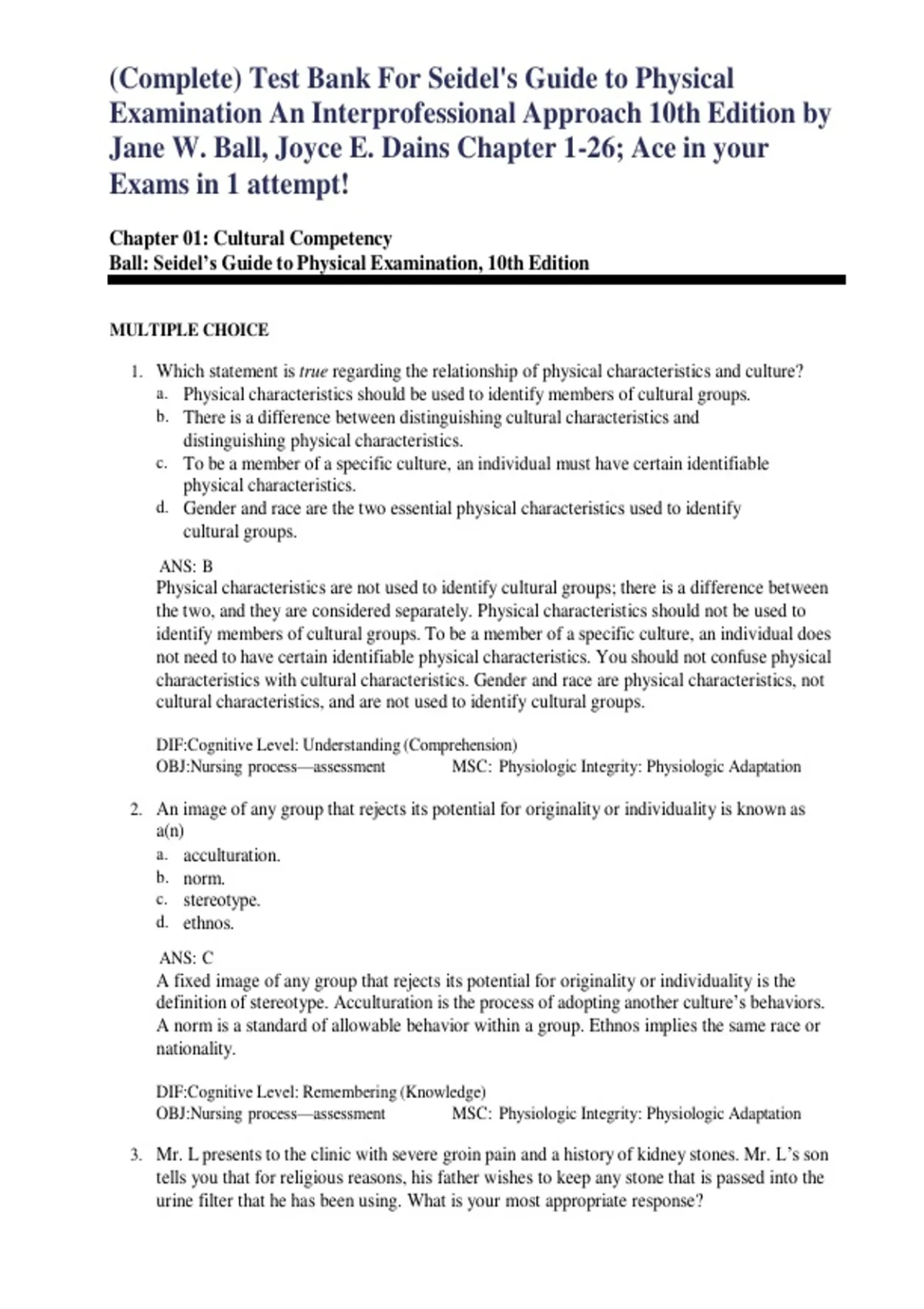 (Complete) Test Bank For Seidel's Guide to Physical Examination An Interprofessional Approach 10th Edition by Jane W. Ball, Joyce E. Dains Chapter 1-26; Ace in your Exams in 1 attempt!

Chapter 01: Cultural Competency
Ball: Seidel's Guide to Physical Examination, 10th Edition

MULTIPLE CHOICE

1. Which statement is true regarding the relationship of physical characteristics and culture?
a. Physical characteristics should be used to identify members of cultural groups.
b. There is a difference between distinguishing cultural characteristics and distinguishing physical characteristics.
c. To be a member of a specific culture, an individual must have certain identifiable physical characteristics.
d. Gender and race are the two essential physical characteristics used to identify cultural groups.

ANS: B
Physical characteristics are not used to identify cultural groups; there is a difference between the two, and they are considered separately. Physical characteristics should not be used to identify members of cultural groups. To be a member of a specific culture, an individual does not need to have certain identifiable physical characteristics. You should not confuse physical characteristics with cultural characteristics. Gender and race are physical characteristics, not cultural characteristics, and are not used to identify cultural groups.

DIF:Cognitive Level: Understanding (Comprehension)
OBJ:Nursing process—assessment MSC: Physiologic Integrity: Physiologic Adaptation

2. An image of any group that rejects its potential for originality or individuality is known as a(n)
a. acculturation.
b. norm.
c. stereotype.
d. ethnos.

ANS: C
A fixed image of any group that rejects its potential for originality or individuality is the definition of stereotype. Acculturation is the process of adopting another culture's behaviors. A norm is a standard of allowable behavior within a group. Ethnos implies the same race or nationality.

DIF:Cognitive Level: Remembering (Knowledge)
OBJ:Nursing process—assessment MSC: Physiologic Integrity: Physiologic Adaptation

3. Mr. L presents to the clinic with severe groin pain and a history of kidney stones. Mr. L's son tells you that for religious reasons, his father wishes to keep any stone that is passed into the urine filter that he has been using. What is your most appropriate response?